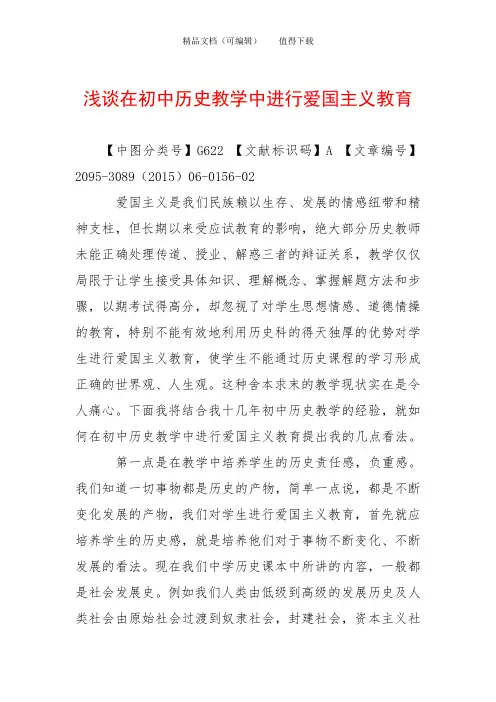 精品文档（可编辑）　　值得下载

浅谈在初中历史教学中进行爱国主义教育

【中图分类号】G622 【文献标识码】A 【文章编号】2095-3089（2015）06-0156-02

爱国主义是我们民族赖以生存、发展的情感纽带和精神支柱，但长期以来受应试教育的影响，绝大部分历史教师未能正确处理传道、授业、解惑三者的辩证关系，教学仅仅局限于让学生接受具体知识、理解概念、掌握解题方法和步骤，以期考试得高分，却忽视了对学生思想情感、道德情操的教育，特别不能有效地利用历史科的得天独厚的优势对学生进行爱国主义教育，使学生不能通过历史课程的学习形成正确的世界观、人生观。这种舍本求末的教学现状实在是令人痛心。下面我将结合我十几年初中历史教学的经验，就如何在初中历史教学中进行爱国主义教育提出我的几点看法。

第一点是在教学中培养学生的历史责任感，负重感。我们知道一切事物都是历史的产物，简单一点说，都是不断变化发展的产物，我们对学生进行爱国主义教育，首先就应培养学生的历史感，就是培养他们对于事物不断变化、不断发展的看法。现在我们中学历史课本中所讲的内容，一般都是社会发展史。例如我们人类由低级到高级的发展历史及人类社会由原始社会过渡到奴隶社会，封建社会，资本主义社